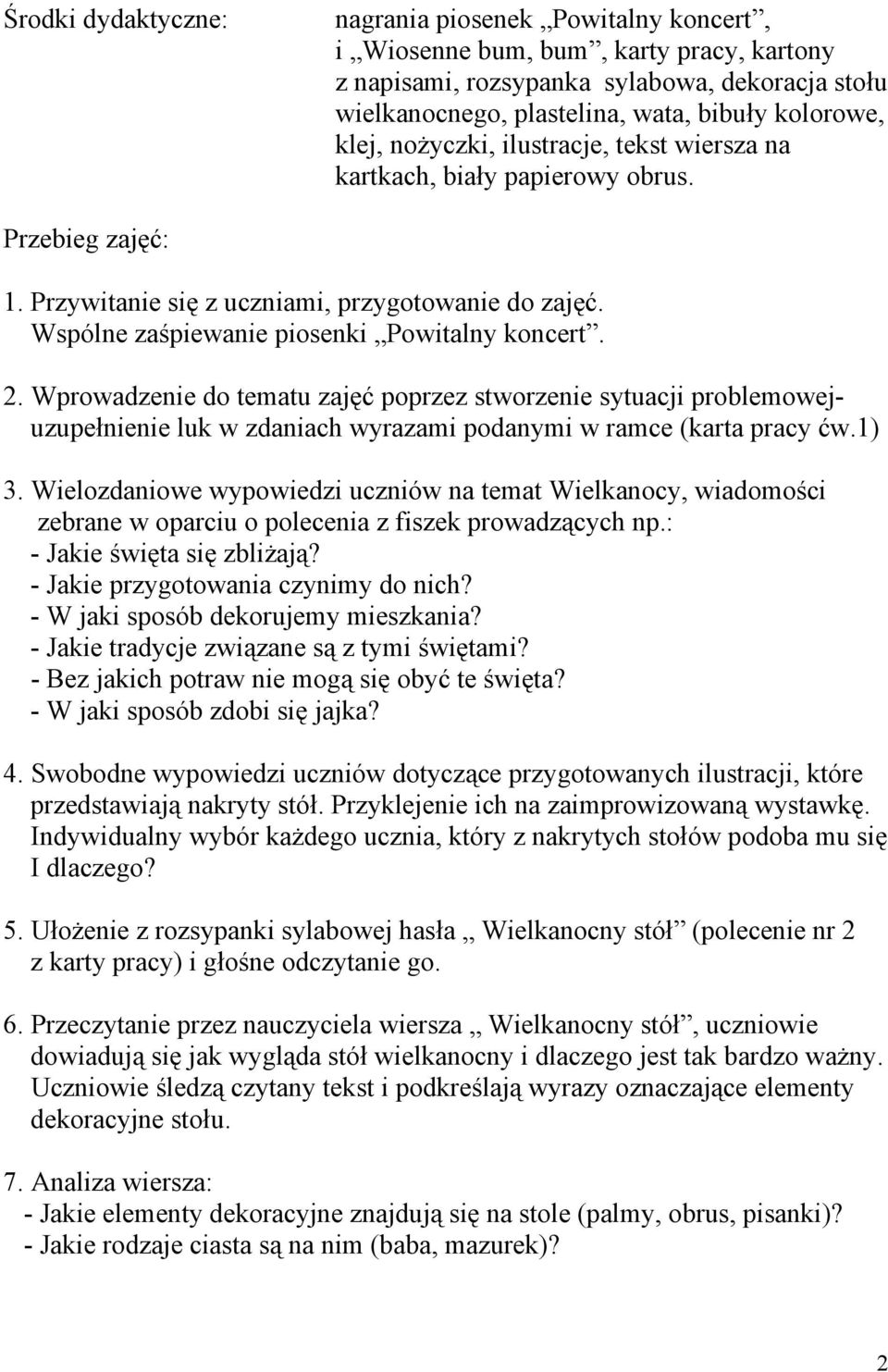 Środki dydaktyczne: nagrania piosenek „Powitalny koncert”, i „Wiosenne bum, bum”, karty pracy, kartony z napisami, rozsypanka sylabowa, dekoracja stołu wielkanocnego, plastelina, wata, bibuły kolorowe, klej, nożyczki, ilustracje, tekst wiersza na kartkach, biały papierowy obrus.

Przebieg zajęć:

1. Przywitanie się z uczniami, przygotowanie do zajęć. Wspólne zaśpiewanie piosenki „Powitalny koncert”.

2. Wprowadzenie do tematu zajęć poprzez stworzenie sytuacji problemowej- uzupełnienie luk w zdaniach wyrazami podanymi w ramce (karta pracy ćw.1)

3. Wielozdaniowe wypowiedzi uczniów na temat Wielkanocy, wiadomości zebrane w oparciu o polecenia z fiszek prowadzących np.:
- Jakie święta się zbliżają?
- Jakie przygotowania czynimy do nich?
- W jaki sposób dekorujemy mieszkania?
- Jakie tradycje związane są z tymi świętami?
- Bez jakich potraw nie mogą się obyć te święta?
- W jaki sposób zdobi się jajka?

4. Swobodne wypowiedzi uczniów dotyczące przygotowanych ilustracji, które przedstawiają nakryty stół. Przyklejenie ich na zaimprowizowaną wystawkę. Indywidualny wybór każdego ucznia, który z nakrytych stołów podoba mu się I dlaczego?

5. Ułożenie z rozsypanki sylabowej hasła „ Wielkanocny stół” (polecenie nr 2 z karty pracy) i głośne odczytanie go.

6. Przeczytanie przez nauczyciela wiersza „ Wielkanocny stół”, uczniowie dowiadują się jak wygląda stół wielkanocny i dlaczego jest tak bardzo ważny. Uczniowie śledzą czytany tekst i podkreślają wyrazy oznaczające elementy dekoracyjne stołu.

7. Analiza wiersza:
- Jakie elementy dekoracyjne znajdują się na stole (palmy, obrus, pisanki)?
- Jakie rodzaje ciasta są na nim (baba, mazurek)?

2